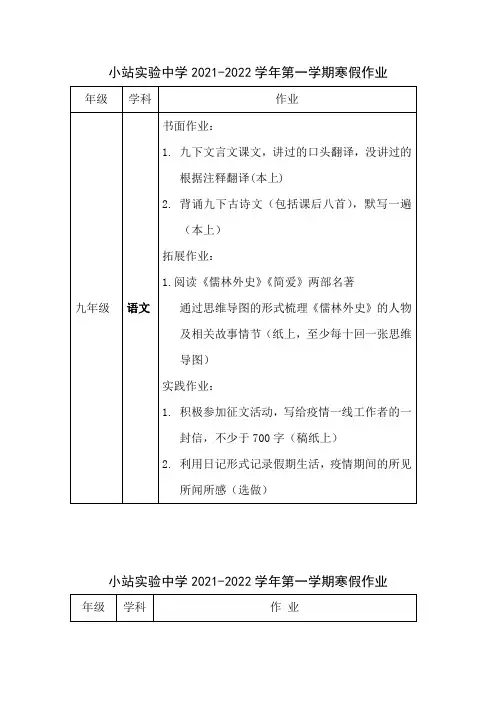 小站实验中学 2021-2022 学年第一学期寒假作业

| 年级 | 学科 | 作业 |
|---|---|---|
| 九年级 | 语文 | 书面作业：<br>1. 九下文言文课文，讲过的口头翻译，没讲过的根据注释翻译(本上)<br>2. 背诵九下古诗文（包括课后八首），默写一遍（本上）<br>拓展作业：<br>1.阅读《儒林外史》《简爱》两部名著<br>通过思维导图的形式梳理《儒林外史》的人物及相关故事情节（纸上，至少每十回一张思维导图）<br>实践作业：<br>1. 积极参加征文活动，写给疫情一线工作者的一封信，不少于 700 字（稿纸上）<br>2. 利用日记形式记录假期生活，疫情期间的所见所闻所感（选做） |

小站实验中学 2021-2022 学年第一学期寒假作业

| 年级 | 学科 | 作 业 |
|---|---|---|